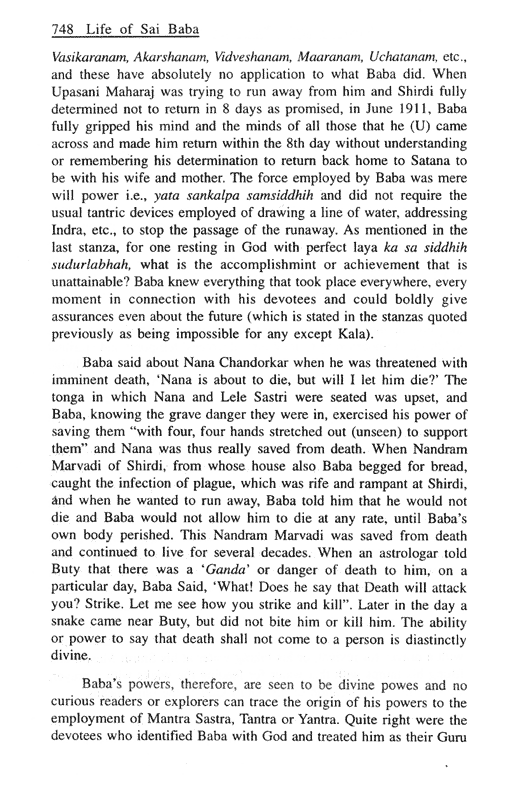 748 Life of Sai Baba

Vasikaranam, Akarshanam, Vidveshanam, Maaranam, Uchatanam, etc., and these have absolutely no application to what Baba did. When Upasani Maharaj was trying to run away from him and Shirdi fully determined not to return in 8 days as promised, in June 1911, Baba fully gripped his mind and the minds of all those that he (U) came across and made him return within the 8th day without understanding or remembering his determination to return back home to Satana to be with his wife and mother. The force employed by Baba was mere will power i.e., yata sankalpa samsiddhih and did not require the usual tantric devices employed of drawing a line of water, addressing Indra, etc., to stop the passage of the runaway. As mentioned in the last stanza, for one resting in God with perfect laya ka sa siddhih sudurlabhah, what is the accomplishmint or achievement that is unattainable? Baba knew everything that took place everywhere, every moment in connection with his devotees and could boldly give assurances even about the future (which is stated in the stanzas quoted previously as being impossible for any except Kala).

Baba said about Nana Chandorkar when he was threatened with imminent death, 'Nana is about to die, but will I let him die?' The tonga in which Nana and Lele Sastri were seated was upset, and Baba, knowing the grave danger they were in, exercised his power of saving them "with four, four hands stretched out (unseen) to support them" and Nana was thus really saved from death. When Nandram Marvadi of Shirdi, from whose house also Baba begged for bread, caught the infection of plague, which was rife and rampant at Shirdi, and when he wanted to run away, Baba told him that he would not die and Baba would not allow him to die at any rate, until Baba's own body perished. This Nandram Marvadi was saved from death and continued to live for several decades. When an astrologar told Buty that there was a 'Ganda' or danger of death to him, on a particular day, Baba Said, 'What! Does he say that Death will attack you? Strike. Let me see how you strike and kill". Later in the day a snake came near Buty, but did not bite him or kill him. The ability or power to say that death shall not come to a person is diastinctly divine.

Baba's powers, therefore, are seen to be divine powes and no curious readers or explorers can trace the origin of his powers to the employment of Mantra Sastra, Tantra or Yantra. Quite right were the devotees who identified Baba with God and treated him as their Guru